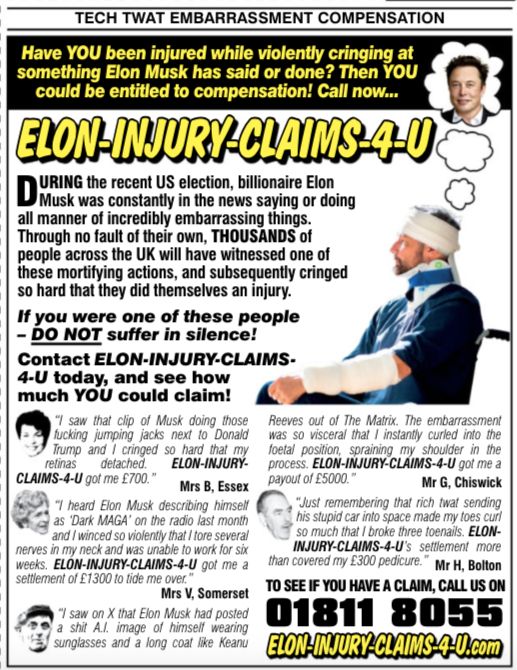 TECH TWAT EMBARRASSMENT COMPENSATION

Have YOU been injured while violently cringing at something Elon Musk has said or done? Then YOU could be entitled to compensation! Call now...

ELON-INJURY-CLAIMS-4-U

DURING the recent US election, billionaire Elon Musk was constantly in the news saying or doing all manner of incredibly embarrassing things. Through no fault of their own, THOUSANDS of people across the UK will have witnessed one of these mortifying actions, and subsequently cringed so hard that they did themselves an injury.

If you were one of these people – DO NOT suffer in silence!

Contact ELON-INJURY-CLAIMS-4-U today, and see how much YOU could claim!

"I saw that clip of Musk doing those fucking jumping jacks next to Donald Trump and I cringed so hard that my retinas detached. ELON-INJURY-CLAIMS-4-U got me £700."
Mrs B, Essex

"I heard Elon Musk describing himself as 'Dark MAGA' on the radio last month and I winced so violently that I tore several nerves in my neck and was unable to work for six weeks. ELON-INJURY-CLAIMS-4-U got me a settlement of £1300 to tide me over."
Mrs V, Somerset

"I saw on X that Elon Musk had posted a shit A.I. image of himself wearing sunglasses and a long coat like Keanu Reeves out of The Matrix. The embarrassment was so visceral that I instantly curled into the foetal position, spraining my shoulder in the process. ELON-INJURY-CLAIMS-4-U got me a payout of £5000."
Mr G, Chiswick

"Just remembering that rich twat sending his stupid car into space made my toes curl so much that I broke three toenails. ELON-INJURY-CLAIMS-4-U's settlement more than covered my £300 pedicure."
Mr H, Bolton

TO SEE IF YOU HAVE A CLAIM, CALL US ON
01811 8055
ELON-INJURY-CLAIMS-4-U.com